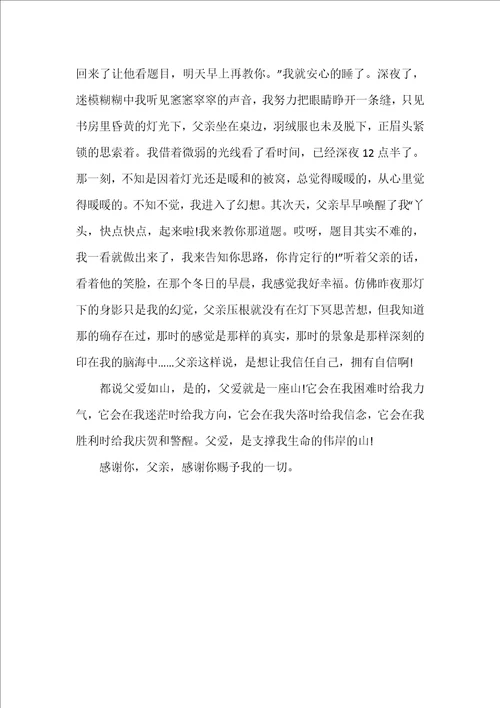 回来了让他看题目，明天早上再教你。”我就安心的睡了。深夜了，迷模糊糊中我听见窸窸窣窣的声音，我努力把眼睛睁开一条缝，只见书房里昏黄的灯光下，父亲坐在桌边，羽绒服也未及脱下，正眉头紧锁的思索着。我借着微弱的光线看了看时间，已经深夜12点半了。那一刻，不知是因着灯光还是暖和的被窝，总觉得暖暖的，从心里觉得暖暖的。不知不觉，我进入了幻想。其次天，父亲早早唤醒了我“丫头，快点快点，起来啦!我来教你那道题。哎呀，题目其实不难的，我一看就做出来了，我来告知你思路，你肯定行的!”听着父亲的话，看着他的笑脸，在那个冬日的早晨，我感觉我好幸福。仿佛昨夜那灯下的身影只是我的幻觉，父亲压根就没有在灯下冥思苦想，但我知道那的确存在过，那时的感觉是那样的真实，那时的景象是那样深刻的印在我的脑海中……父亲这样说，是想让我信任自己，拥有自信啊!

都说父爱如山，是的，父爱就是一座山!它会在我困难时给我力气，它会在我迷茫时给我方向，它会在我失落时给我信念，它会在我胜利时给我庆贺和警醒。父爱，是支撑我生命的伟岸的山!

感谢你，父亲，感谢你赐予我的一切。